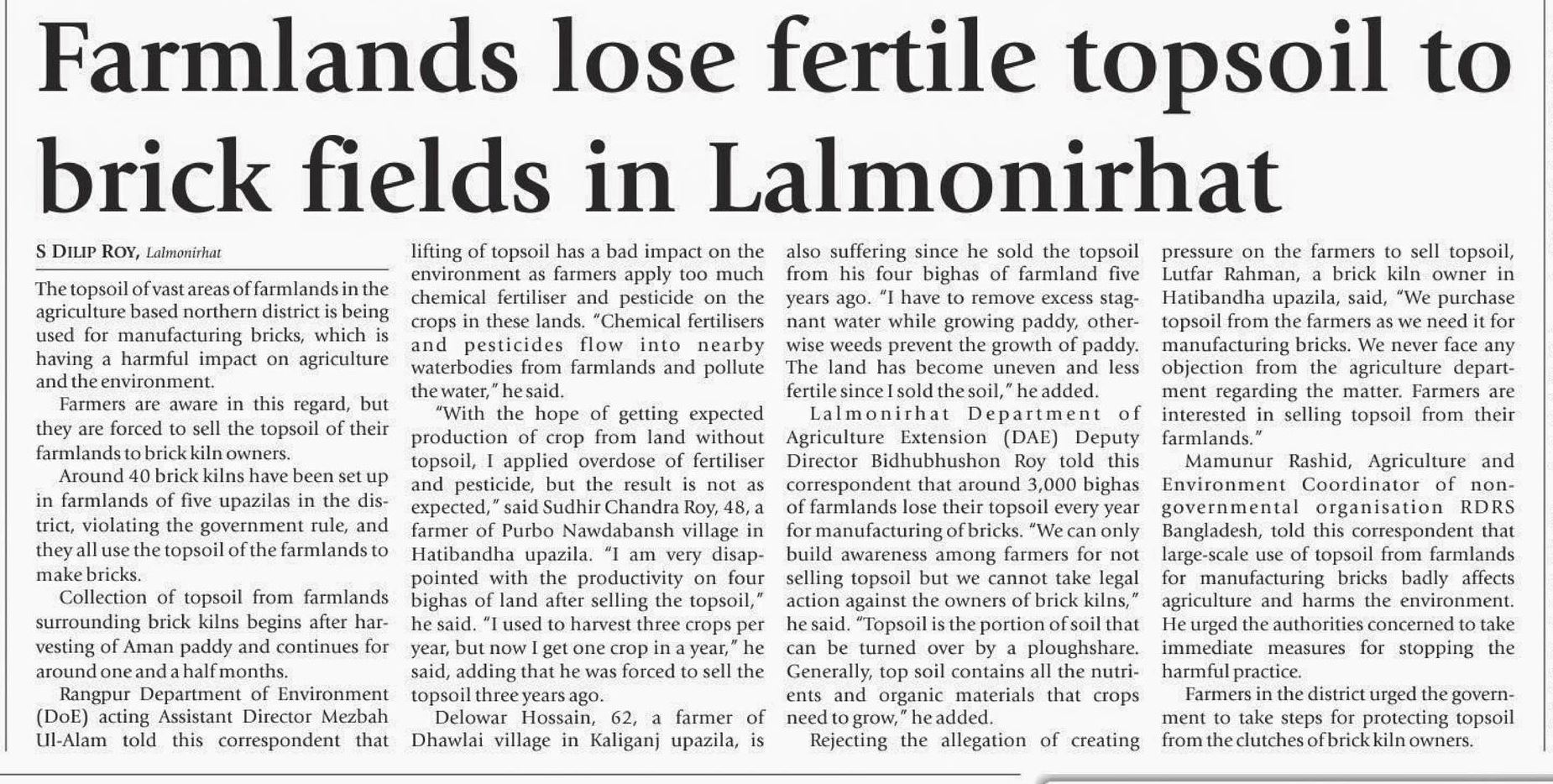 Farmlands lose fertile topsoil to brick fields in Lalmonirhat

S DILIP ROY, Lalmonirhat

The topsoil of vast areas of farmlands in the agriculture based northern district is being used for manufacturing bricks, which is having a harmful impact on agriculture and the environment.

Farmers are aware in this regard, but they are forced to sell the topsoil of their farmlands to brick kiln owners.

Around 40 brick kilns have been set up in farmlands of five upazilas in the district, violating the government rule, and they all use the topsoil of the farmlands to make bricks.

Collection of topsoil from farmlands surrounding brick kilns begins after harvesting of Aman paddy and continues for around one and a half months.

Rangpur Department of Environment (DoE) acting Assistant Director Mezbah Ul-Alam told this correspondent that lifting of topsoil has a bad impact on the environment as farmers apply too much chemical fertiliser and pesticide on the crops in these lands. "Chemical fertilisers and pesticides flow into nearby waterbodies from farmlands and pollute the water," he said.

"With the hope of getting expected production of crop from land without topsoil, I applied overdose of fertiliser and pesticide, but the result is not as expected," said Sudhir Chandra Roy, 48, a farmer of Purbo Nawdabansh village in Hatibandha upazila. "I am very disappointed with the productivity on four bighas of land after selling the topsoil," he said. "I used to harvest three crops per year, but now I get one crop in a year," he said, adding that he was forced to sell the topsoil three years ago.

Delowar Hossain, 62, a farmer of Dhawlai village in Kaliganj upazila, is also suffering since he sold the topsoil from his four bighas of farmland five years ago. "I have to remove excess stagnant water while growing paddy, otherwise weeds prevent the growth of paddy. The land has become uneven and less fertile since I sold the soil," he added.

Lalmonirhat Department of Agriculture Extension (DAE) Deputy Director Bidhubhushon Roy told this correspondent that around 3,000 bighas of farmlands lose their topsoil every year for manufacturing of bricks. "We can only build awareness among farmers for not selling topsoil but we cannot take legal action against the owners of brick kilns," he said. "Topsoil is the portion of soil that can be turned over by a ploughshare. Generally, top soil contains all the nutrients and organic materials that crops need to grow," he added.

Rejecting the allegation of creating pressure on the farmers to sell topsoil, Lutfar Rahman, a brick kiln owner in Hatibandha upazila, said, "We purchase topsoil from the farmers as we need it for manufacturing bricks. We never face any objection from the agriculture department regarding the matter. Farmers are interested in selling topsoil from their farmlands."

Mamunur Rashid, Agriculture and Environment Coordinator of non-governmental organisation RDRS Bangladesh, told this correspondent that large-scale use of topsoil from farmlands for manufacturing bricks badly affects agriculture and harms the environment. He urged the authorities concerned to take immediate measures for stopping the harmful practice.

Farmers in the district urged the government to take steps for protecting topsoil from the clutches of brick kiln owners.